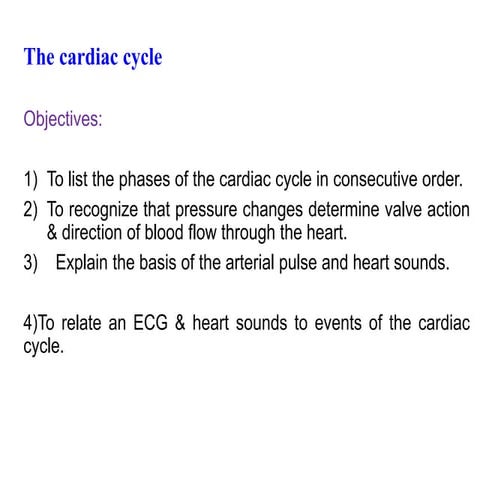 The cardiac cycle

Objectives:

1) To list the phases of the cardiac cycle in consecutive order.
2) To recognize that pressure changes determine valve action & direction of blood flow through the heart.
3) Explain the basis of the arterial pulse and heart sounds.

4)To relate an ECG & heart sounds to events of the cardiac cycle.